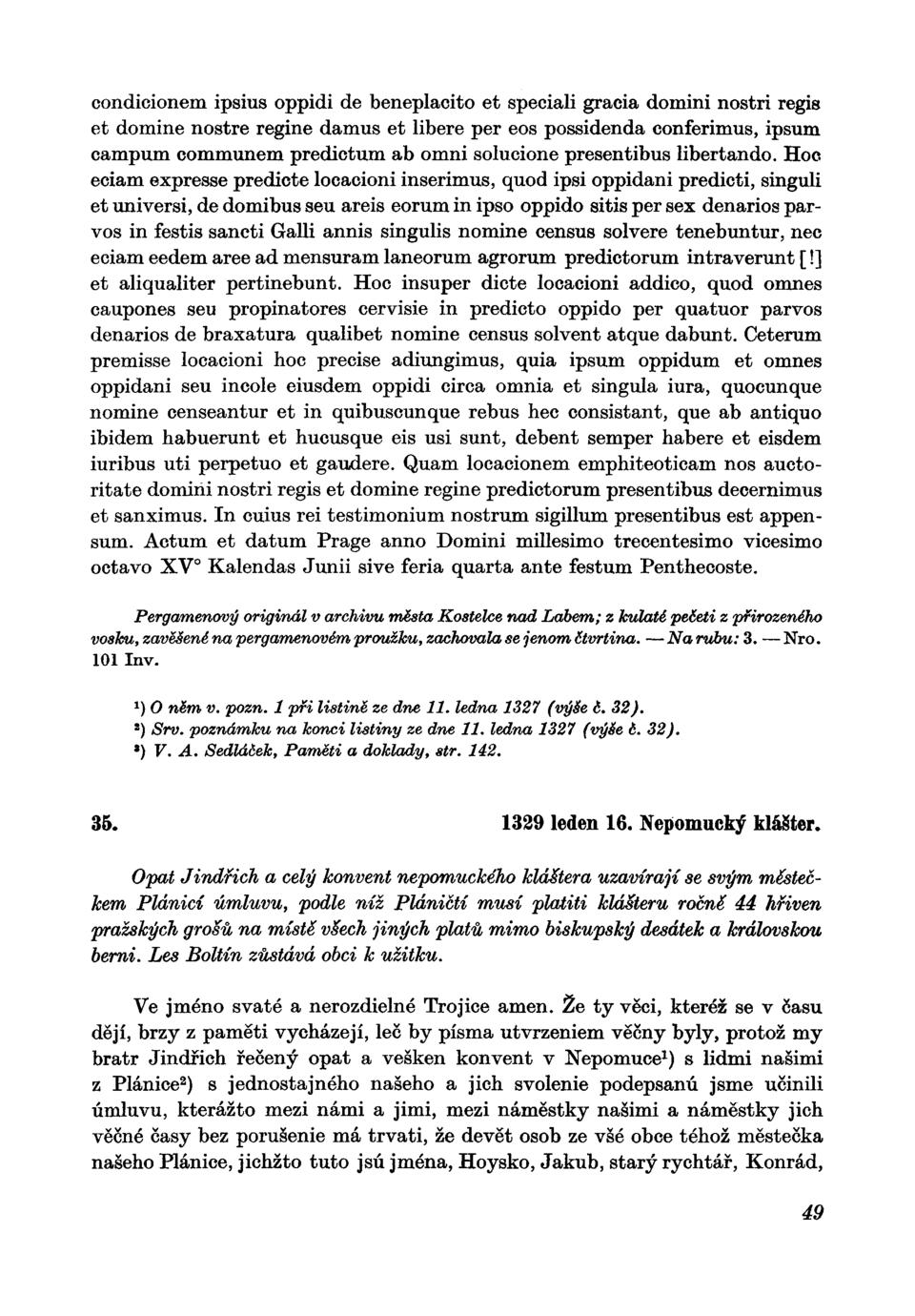 condicionem ipsius oppidi de beneplacito et speciali gracia domini nostri regis et domine nostre regine damus et libere per eos possidenda conferimus, ipsum campum communem predictum ab omni solucione presentibus libertando. Hoc eciam expresse predicte locacioni inserimus, quod ipsi oppidani predicti, singuli et universi, de domibus seu areis eorum in ipso oppido sitis per sex denarios parvos in festis sancti Galli annis singulis nomine census solvere tenebuntur, nec eciam eedem aree ad mensuram laneorum agrorum predictorum intraverunt [!] et aliqualiter pertinebunt. Hoc insuper dicte locacioni addico, quod omnes caupones seu propinatores cervisie in predicto oppido per quatuor parvos denarios de braxatura qualibet nomine census solvent atque dabunt. Ceterum premisse locacioni hoc precise adiungimus, quia ipsum oppidum et omnes oppidani seu incole eiusdem oppidi circa omnia et singula iura, quocunque nomine censeantur et in quibuscunque rebus hec consistant, que ab antiquo ibidem habuerunt et hucusque eis usi sunt, debent semper habere et eisdem iuribus uti perpetuo et gaudere. Quam locacionem emphiteoticam nos auctoritate domini nostri regis et domine regine predictorum presentibus decernimus et sanximus. In cuius rei testimonium nostrum sigillum presentibus est appensum. Actum et datum Prage anno Domini millesimo trecentesimo vicesimo octavo XV° Kalendas Junii sive feria quarta ante festum Penthecoste.

Pergamenový originál v archivu města Kostelce nad Labem; z kulaté pečeti z přirozeného vosku, zavěšené na pergamenovém proužku, zachovala se jenom čtvrtina. — Na rubu: 3. — Nro. 101 Inv.

¹) O něm v. pozn. 1 při listině ze dne 11. ledna 1327 (výše č. 32).
²) Srv. poznámku na konci listiny ze dne 11. ledna 1327 (výše č. 32).
³) V. A. Sedláček, Paměti a doklady, str. 142.

35. 1329 leden 16. Nepomucký klášter.

Opat Jindřich a celý konvent nepomuckého kláštera uzavírají se svým městečkem Plánicí úmluvu, podle níž Pláničtí musí platiti klášteru ročně 44 hřiven pražských grošů na místě všech jiných platů mimo biskupský desátek a královskou berni. Les Boltín zůstává obci k užitku.

Ve jméno svaté a nerozdielné Trojice amen. Že ty věci, kteréž se v času dějí, brzy z paměti vycházejí, leč by písma utvrzeniem věčny byly, protož my bratr Jindřich řečený opat a vešken konvent v Nepomuce¹) s lidmi našimi z Plánice²) s jednostajného našeho a jich svolenie podepsanú jsme učinili úmluvu, kterážto mezi námi a jimi, mezi náměstky našimi a náměstky jich věčné časy bez porušenie má trvati, že devět osob ze všé obce téhož městečka našeho Plánice, jichžto tuto jsú jména, Hoysko, Jakub, starý rychtář, Konrád,

49